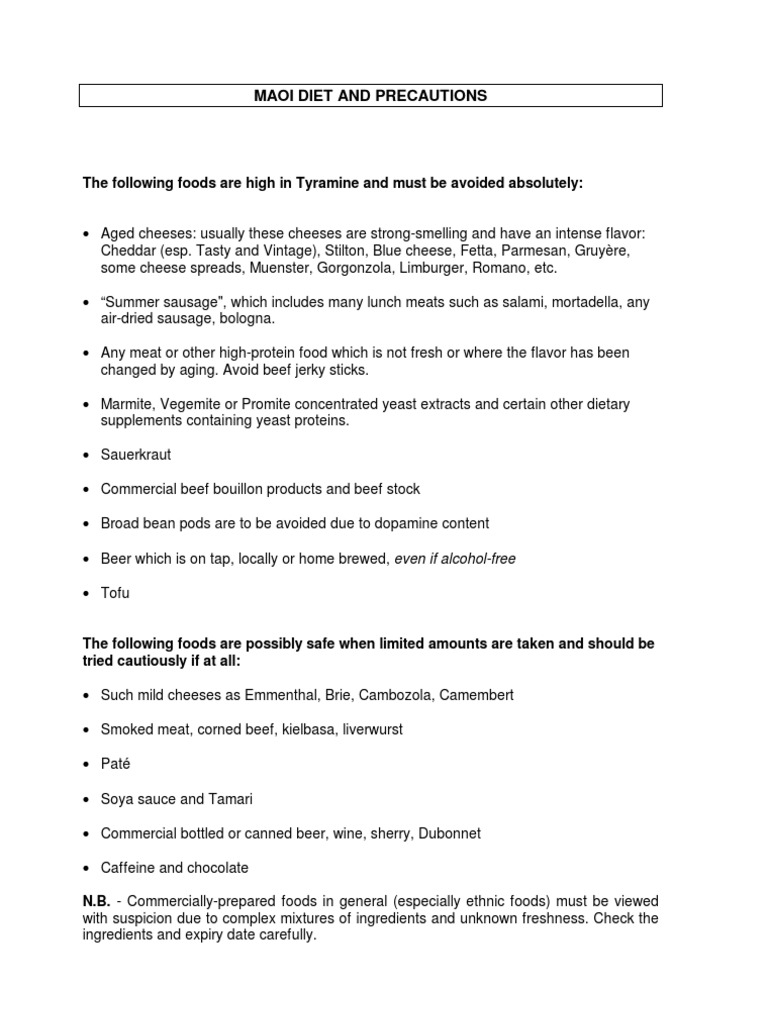 MAOI DIET AND PRECAUTIONS

The following foods are high in Tyramine and must be avoided absolutely:

• Aged cheeses: usually these cheeses are strong-smelling and have an intense flavor: Cheddar (esp. Tasty and Vintage), Stilton, Blue cheese, Fetta, Parmesan, Gruyère, some cheese spreads, Muenster, Gorgonzola, Limburger, Romano, etc.

• “Summer sausage”, which includes many lunch meats such as salami, mortadella, any air-dried sausage, bologna.

• Any meat or other high-protein food which is not fresh or where the flavor has been changed by aging. Avoid beef jerky sticks.

• Marmite, Vegemite or Promite concentrated yeast extracts and certain other dietary supplements containing yeast proteins.

• Sauerkraut

• Commercial beef bouillon products and beef stock

• Broad bean pods are to be avoided due to dopamine content

• Beer which is on tap, locally or home brewed, even if alcohol-free

• Tofu

The following foods are possibly safe when limited amounts are taken and should be tried cautiously if at all:

• Such mild cheeses as Emmenthal, Brie, Cambozola, Camembert

• Smoked meat, corned beef, kielbasa, liverwurst

• Paté

• Soya sauce and Tamari

• Commercial bottled or canned beer, wine, sherry, Dubonnet

• Caffeine and chocolate

N.B. - Commercially-prepared foods in general (especially ethnic foods) must be viewed with suspicion due to complex mixtures of ingredients and unknown freshness. Check the ingredients and expiry date carefully.